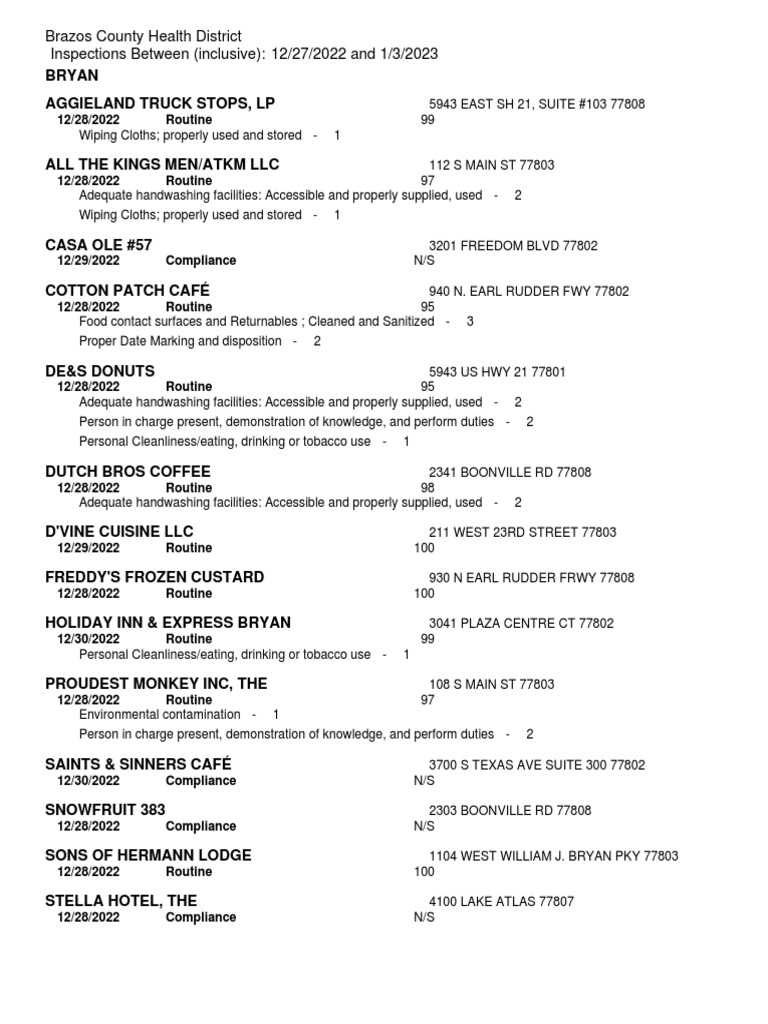 Brazos County Health District
Inspections Between (inclusive): 12/27/2022 and 1/3/2023
BRYAN

AGGIELAND TRUCK STOPS, LP 5943 EAST SH 21, SUITE #103 77808
12/28/2022 Routine 99
Wiping Cloths; properly used and stored - 1

ALL THE KINGS MEN/ATKM LLC 112 S MAIN ST 77803
12/28/2022 Routine 97
Adequate handwashing facilities: Accessible and properly supplied, used - 2
Wiping Cloths; properly used and stored - 1

CASA OLE #57 3201 FREEDOM BLVD 77802
12/29/2022 Compliance N/S

COTTON PATCH CAFÉ 940 N. EARL RUDDER FWY 77802
12/28/2022 Routine 95
Food contact surfaces and Returnables ; Cleaned and Sanitized - 3
Proper Date Marking and disposition - 2

DE&S DONUTS 5943 US HWY 21 77801
12/28/2022 Routine 95
Adequate handwashing facilities: Accessible and properly supplied, used - 2
Person in charge present, demonstration of knowledge, and perform duties - 2
Personal Cleanliness/eating, drinking or tobacco use - 1

DUTCH BROS COFFEE 2341 BOONVILLE RD 77808
12/28/2022 Routine 98
Adequate handwashing facilities: Accessible and properly supplied, used - 2

D'VINE CUISINE LLC 211 WEST 23RD STREET 77803
12/29/2022 Routine 100

FREDDY'S FROZEN CUSTARD 930 N EARL RUDDER FRWY 77808
12/28/2022 Routine 100

HOLIDAY INN & EXPRESS BRYAN 3041 PLAZA CENTRE CT 77802
12/30/2022 Routine 99
Personal Cleanliness/eating, drinking or tobacco use - 1

PROUDEST MONKEY INC, THE 108 S MAIN ST 77803
12/28/2022 Routine 97
Environmental contamination - 1
Person in charge present, demonstration of knowledge, and perform duties - 2

SAINTS & SINNERS CAFÉ 3700 S TEXAS AVE SUITE 300 77802
12/30/2022 Compliance N/S

SNOWFRUIT 383 2303 BOONVILLE RD 77808
12/28/2022 Compliance N/S

SONS OF HERMANN LODGE 1104 WEST WILLIAM J. BRYAN PKY 77803
12/28/2022 Routine 100

STELLA HOTEL, THE 4100 LAKE ATLAS 77807
12/28/2022 Compliance N/S